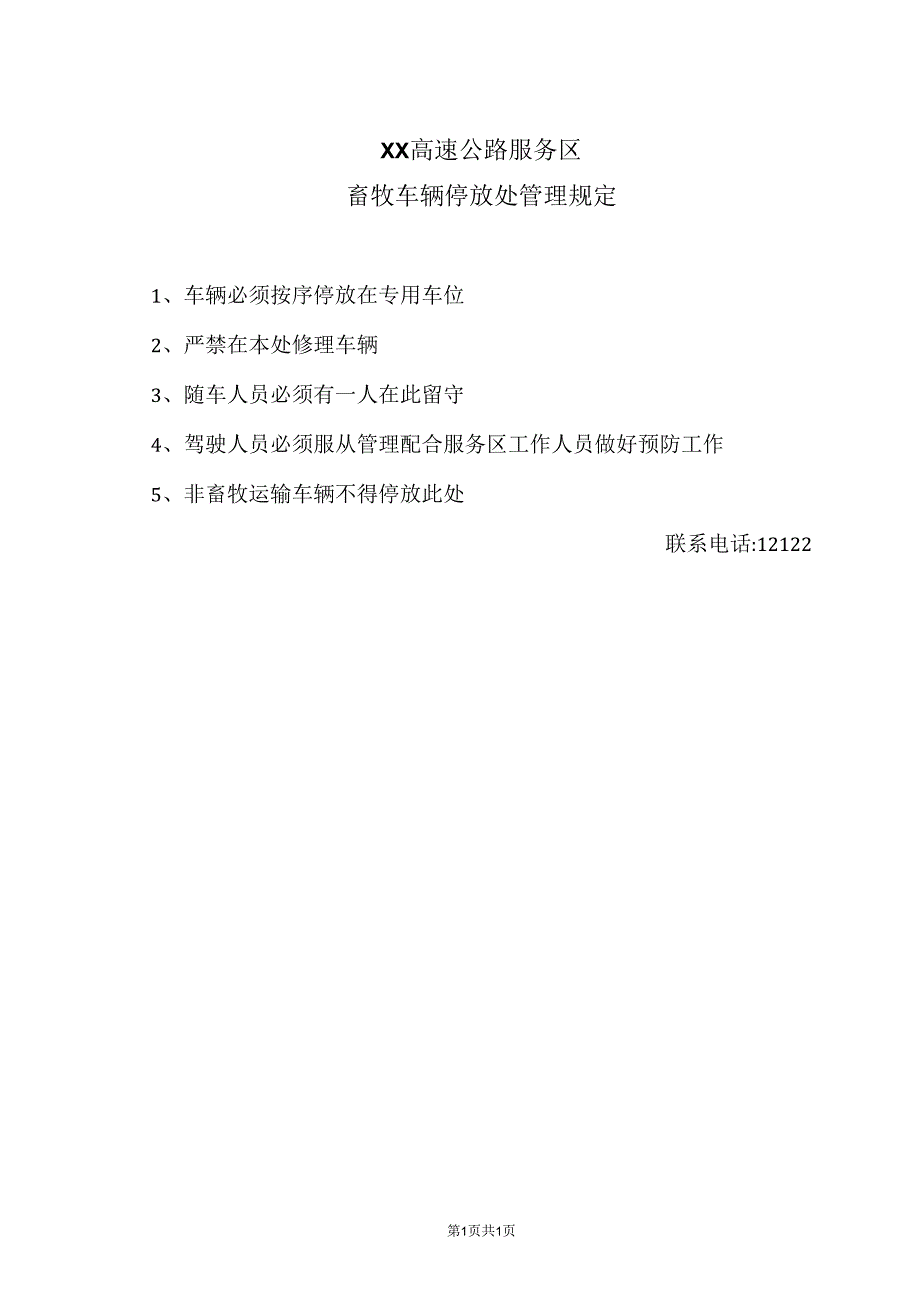 XX高速公路服务区

畜牧车辆停放处管理规定

1、车辆必须按序停放在专用车位

2、严禁在本处修理车辆

3、随车人员必须有一人在此留守

4、驾驶人员必须服从管理配合服务区工作人员做好预防工作

5、非畜牧运输车辆不得停放此处

联系电话:12122

第1页共1页